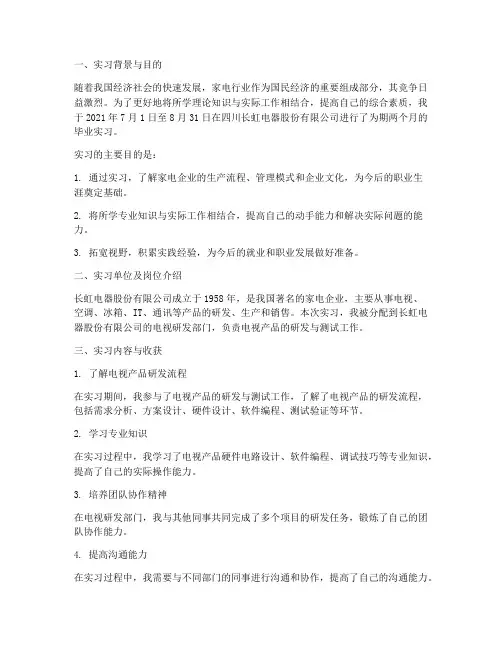 一、实习背景与目的

随着我国经济社会的快速发展，家电行业作为国民经济的重要组成部分，其竞争日益激烈。为了更好地将所学理论知识与实际工作相结合，提高自己的综合素质，我于 2021 年 7 月 1 日至 8 月 31 日在四川长虹电器股份有限公司进行了为期两个月的毕业实习。

实习的主要目的是：

1. 通过实习，了解家电企业的生产流程、管理模式和企业文化，为今后的职业生涯奠定基础。

2. 将所学专业知识与实际工作相结合，提高自己的动手能力和解决实际问题的能力。

3. 拓宽视野，积累实践经验，为今后的就业和职业发展做好准备。

二、实习单位及岗位介绍

长虹电器股份有限公司成立于 1958 年，是我国著名的家电企业，主要从事电视、空调、冰箱、IT、通讯等产品的研发、生产和销售。本次实习，我被分配到长虹电器股份有限公司的电视研发部门，负责电视产品的研发与测试工作。

三、实习内容与收获

1. 了解电视产品研发流程

在实习期间，我参与了电视产品的研发与测试工作，了解了电视产品的研发流程，包括需求分析、方案设计、硬件设计、软件编程、测试验证等环节。

2. 学习专业知识

在实习过程中，我学习了电视产品硬件电路设计、软件编程、调试技巧等专业知识，提高了自己的实际操作能力。

3. 培养团队协作精神

在电视研发部门，我与其他同事共同完成了多个项目的研发任务，锻炼了自己的团队协作能力。

4. 提高沟通能力

在实习过程中，我需要与不同部门的同事进行沟通和协作，提高了自己的沟通能力。